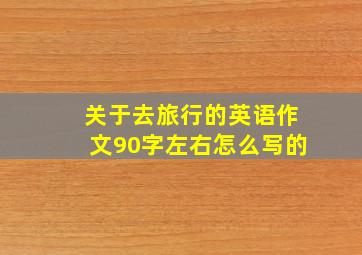 关于去旅行的英语作文90字左右怎么写的